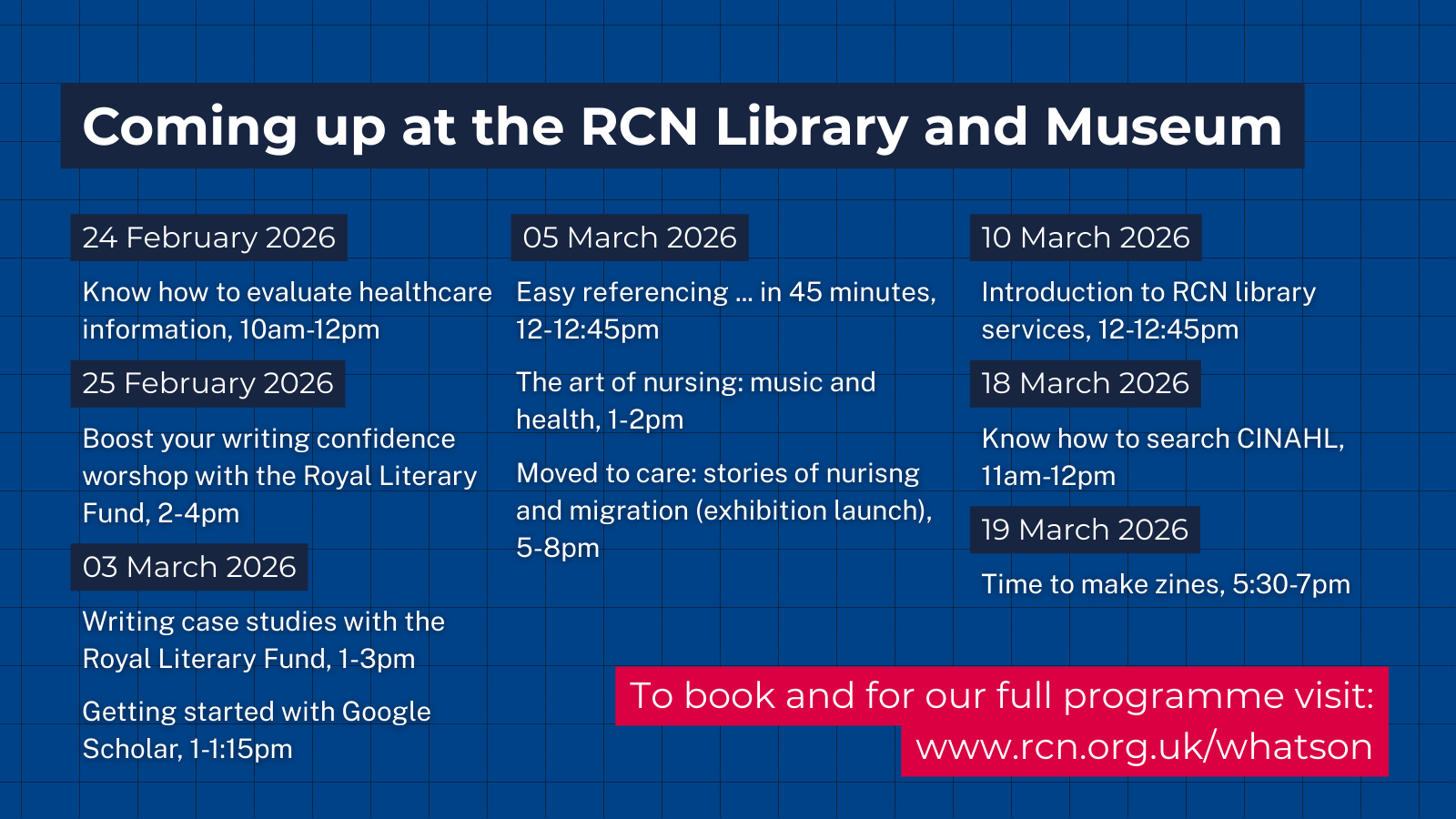 Coming up at the RCN Library and Museum

24 February 2026

Know how to evaluate healthcare information, 10am-12pm

25 February 2026

Boost your writing confidence worshop with the Royal Literary Fund, 2-4pm

03 March 2026

Writing case studies with the Royal Literary Fund, 1-3pm

Getting started with Google Scholar, 1-1:15pm

05 March 2026

Easy referencing ... in 45 minutes, 12-12:45pm

The art of nursing: music and health, 1-2pm

Moved to care: stories of nurisng and migration (exhibition launch), 5-8pm

10 March 2026

Introduction to RCN library services, 12-12:45pm

18 March 2026

Know how to search CINAHL, 11am-12pm

19 March 2026

Time to make zines, 5:30-7pm

To book and for our full programme visit:
www.rcn.org.uk/whatson